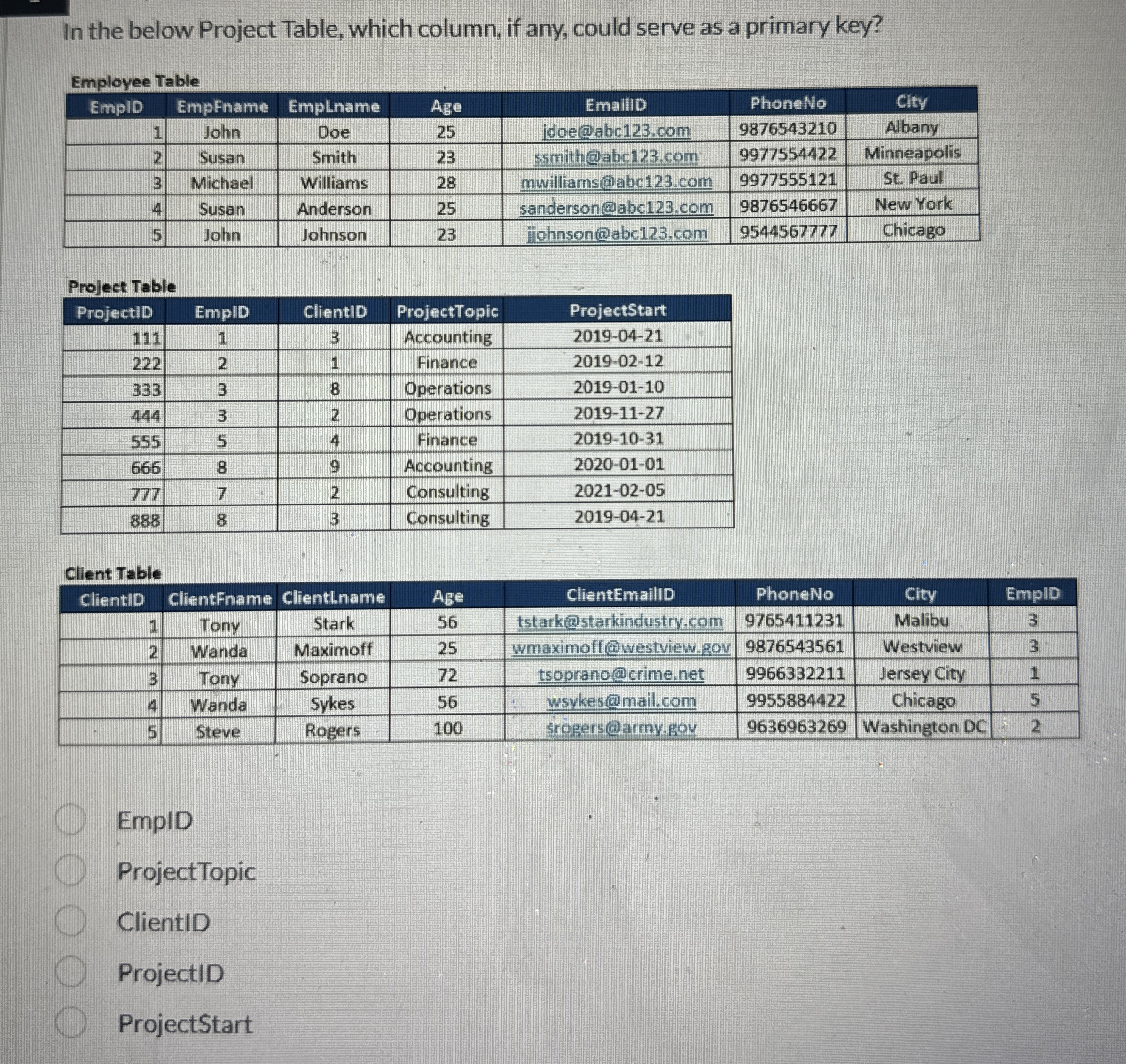 In the below Project Table, which column, if any, could serve as a primary key?

Employee Table

| EmpID | EmpFname | EmpLname | Age | EmailID | PhoneNo | City |
|---|---|---|---|---|---|---|
| 1 | John | Doe | 25 | jdoe@abc123.com | 9876543210 | Albany |
| 2 | Susan | Smith | 23 | ssmith@abc123.com | 9977554422 | Minneapolis |
| 3 | Michael | Williams | 28 | mwilliams@abc123.com | 9977555121 | St. Paul |
| 4 | Susan | Anderson | 25 | sanderson@abc123.com | 9876546667 | New York |
| 5 | John | Johnson | 23 | jjohnson@abc123.com | 9544567777 | Chicago |

Project Table

| ProjectID | EmpID | ClientID | ProjectTopic | ProjectStart |
|---|---|---|---|---|
| 111 | 1 | 3 | Accounting | 2019-04-21 |
| 222 | 2 | 1 | Finance | 2019-02-12 |
| 333 | 3 | 8 | Operations | 2019-01-10 |
| 444 | 3 | 2 | Operations | 2019-11-27 |
| 555 | 5 | 4 | Finance | 2019-10-31 |
| 666 | 8 | 9 | Accounting | 2020-01-01 |
| 777 | 7 | 2 | Consulting | 2021-02-05 |
| 888 | 8 | 3 | Consulting | 2019-04-21 |

Client Table

| ClientID | ClientFname | ClientLname | Age | ClientEmailID | PhoneNo | City | EmpID |
|---|---|---|---|---|---|---|---|
| 1 | Tony | Stark | 56 | tstark@starkindustry.com | 9765411231 | Malibu | 3 |
| 2 | Wanda | Maximoff | 25 | wmaximoff@westview.gov | 9876543561 | Westview | 3 |
| 3 | Tony | Soprano | 72 | tsoprano@crime.net | 9966332211 | Jersey City | 1 |
| 4 | Wanda | Sykes | 56 | wsykes@mail.com | 9955884422 | Chicago | 5 |
| 5 | Steve | Rogers | 100 | srogers@army.gov | 9636963269 | Washington DC | 2 |

EmpID

ProjectTopic

ClientID

ProjectID

ProjectStart